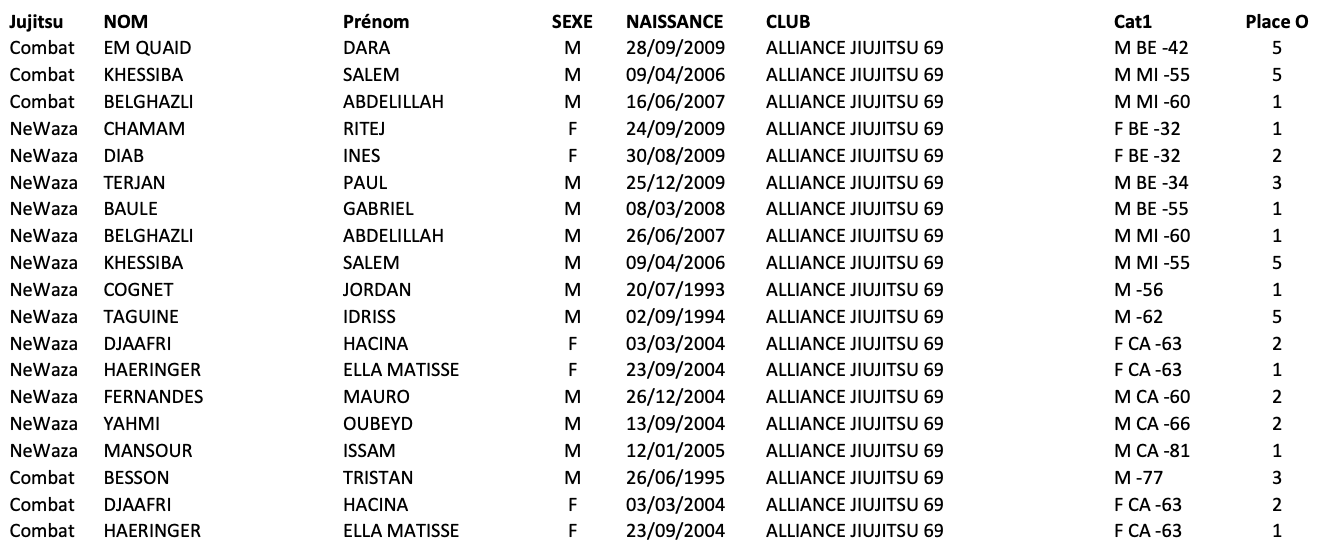 | Jujitsu | NOM | Prénom | SEXE | NAISSANCE | CLUB | Cat1 | Place O |
|---|---|---|---|---|---|---|---|
| Combat | EM QUAID | DARA | M | 28/09/2009 | ALLIANCE JIUJITSU 69 | M BE -42 | 5 |
| Combat | KHESSIBA | SALEM | M | 09/04/2006 | ALLIANCE JIUJITSU 69 | M MI -55 | 5 |
| Combat | BELGHAZLI | ABDELILLAH | M | 16/06/2007 | ALLIANCE JIUJITSU 69 | M MI -60 | 1 |
| NeWaza | CHAMAM | RITEJ | F | 24/09/2009 | ALLIANCE JIUJITSU 69 | F BE -32 | 1 |
| NeWaza | DIAB | INES | F | 30/08/2009 | ALLIANCE JIUJITSU 69 | F BE -32 | 2 |
| NeWaza | TERJAN | PAUL | M | 25/12/2009 | ALLIANCE JIUJITSU 69 | M BE -34 | 3 |
| NeWaza | BAULE | GABRIEL | M | 08/03/2008 | ALLIANCE JIUJITSU 69 | M BE -55 | 1 |
| NeWaza | BELGHAZLI | ABDELILLAH | M | 26/06/2007 | ALLIANCE JIUJITSU 69 | M MI -60 | 1 |
| NeWaza | KHESSIBA | SALEM | M | 09/04/2006 | ALLIANCE JIUJITSU 69 | M MI -55 | 5 |
| NeWaza | COGNET | JORDAN | M | 20/07/1993 | ALLIANCE JIUJITSU 69 | M -56 | 1 |
| NeWaza | TAGUINE | IDRISS | M | 02/09/1994 | ALLIANCE JIUJITSU 69 | M -62 | 5 |
| NeWaza | DJAAFRI | HACINA | F | 03/03/2004 | ALLIANCE JIUJITSU 69 | F CA -63 | 2 |
| NeWaza | HAERINGER | ELLA MATISSE | F | 23/09/2004 | ALLIANCE JIUJITSU 69 | F CA -63 | 1 |
| NeWaza | FERNANDES | MAURO | M | 26/12/2004 | ALLIANCE JIUJITSU 69 | M CA -60 | 2 |
| NeWaza | YAHMI | OUBEYD | M | 13/09/2004 | ALLIANCE JIUJITSU 69 | M CA -66 | 2 |
| NeWaza | MANSOUR | ISSAM | M | 12/01/2005 | ALLIANCE JIUJITSU 69 | M CA -81 | 1 |
| Combat | BESSON | TRISTAN | M | 26/06/1995 | ALLIANCE JIUJITSU 69 | M -77 | 3 |
| Combat | DJAAFRI | HACINA | F | 03/03/2004 | ALLIANCE JIUJITSU 69 | F CA -63 | 2 |
| Combat | HAERINGER | ELLA MATISSE | F | 23/09/2004 | ALLIANCE JIUJITSU 69 | F CA -63 | 1 |